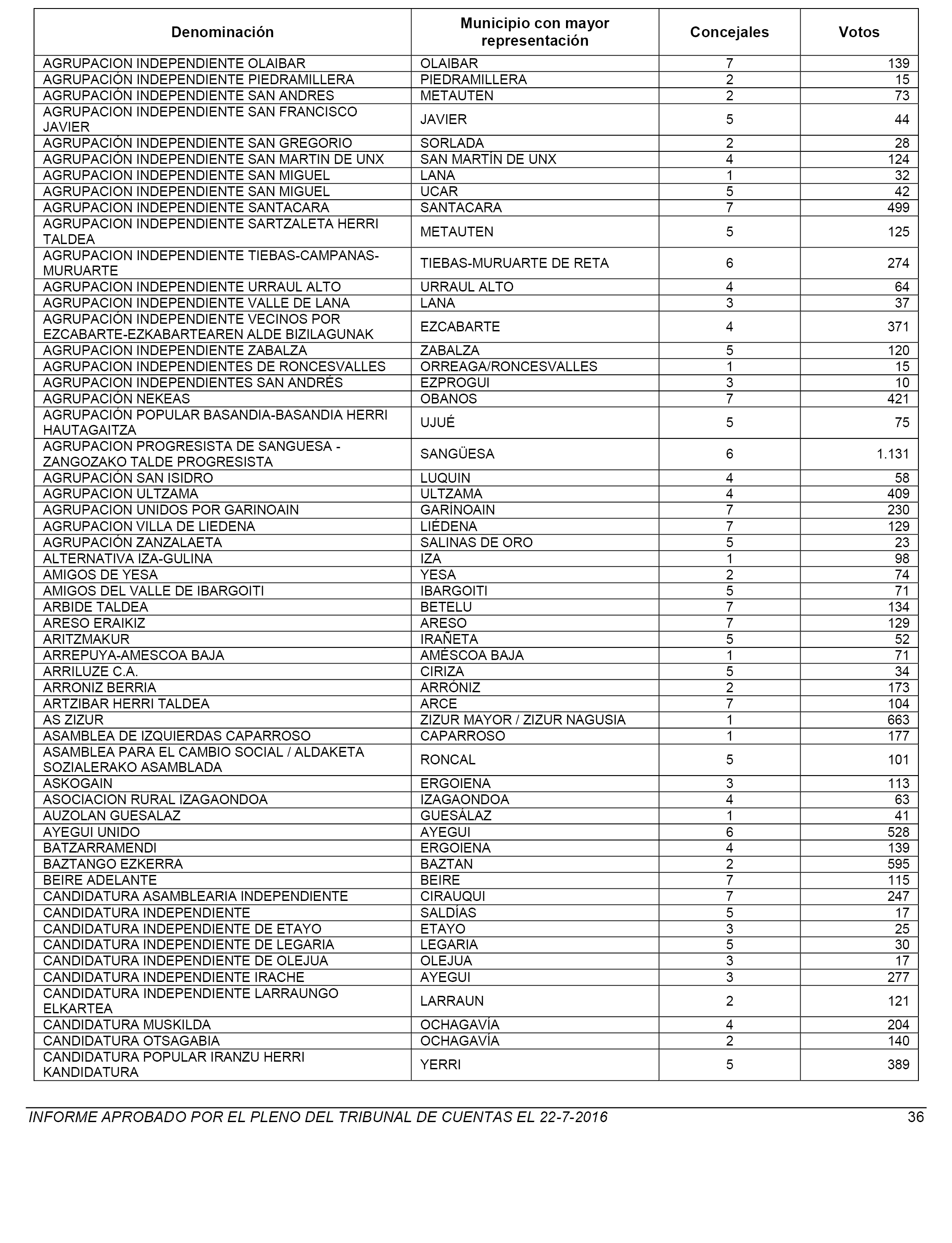 | Denominación | Municipio con mayor representación | Concejales | Votos |
|---|---|---|---|
| AGRUPACION INDEPENDIENTE OLAIBAR | OLAIBAR | 7 | 139 |
| AGRUPACIÓN INDEPENDIENTE PIEDRAMILLERA | PIEDRAMILLERA | 2 | 15 |
| AGRUPACIÓN INDEPENDIENTE SAN ANDRES | METAUTEN | 2 | 73 |
| AGRUPACION INDEPENDIENTE SAN FRANCISCO JAVIER | JAVIER | 5 | 44 |
| AGRUPACIÓN INDEPENDIENTE SAN GREGORIO | SORLADA | 2 | 28 |
| AGRUPACIÓN INDEPENDIENTE SAN MARTIN DE UNX | SAN MARTÍN DE UNX | 4 | 124 |
| AGRUPACION INDEPENDIENTE SAN MIGUEL | LANA | 1 | 32 |
| AGRUPACION INDEPENDIENTE SAN MIGUEL | UCAR | 5 | 42 |
| AGRUPACION INDEPENDIENTE SANTACARA | SANTACARA | 7 | 499 |
| AGRUPACION INDEPENDIENTE SARTZALETA HERRI TALDEA | METAUTEN | 5 | 125 |
| AGRUPACION INDEPENDIENTE TIEBAS-CAMPANAS-MURUARTE | TIEBAS-MURUARTE DE RETA | 6 | 274 |
| AGRUPACION INDEPENDIENTE URRAUL ALTO | URRAUL ALTO | 4 | 64 |
| AGRUPACION INDEPENDIENTE VALLE DE LANA | LANA | 3 | 37 |
| AGRUPACIÓN INDEPENDIENTE VECINOS POR EZCABARTE-EZKABARTEAREN ALDE BIZILAGUNAK | EZCABARTE | 4 | 371 |
| AGRUPACION INDEPENDIENTE ZABALZA | ZABALZA | 5 | 120 |
| AGRUPACION INDEPENDIENTES DE RONCESVALLES | ORREAGA/RONCESVALLES | 1 | 15 |
| AGRUPACION INDEPENDIENTES SAN ANDRÉS | EZPROGUI | 3 | 10 |
| AGRUPACIÓN NEKEAS | OBANOS | 7 | 421 |
| AGRUPACIÓN POPULAR BASANDIA-BASANDIA HERRI HAUTAGAITZA | UJUÉ | 5 | 75 |
| AGRUPACION PROGRESISTA DE SANGUESA - ZANGOZAKO TALDE PROGRESISTA | SANGÜESA | 6 | 1.131 |
| AGRUPACIÓN SAN ISIDRO | LUQUIN | 4 | 58 |
| AGRUPACION ULTZAMA | ULTZAMA | 4 | 409 |
| AGRUPACION UNIDOS POR GARINOAIN | GARÍNOAIN | 7 | 230 |
| AGRUPACION VILLA DE LIEDENA | LIÉDENA | 7 | 129 |
| AGRUPACIÓN ZANZALAETA | SALINAS DE ORO | 5 | 23 |
| ALTERNATIVA IZA-GULINA | IZA | 1 | 98 |
| AMIGOS DE YESA | YESA | 2 | 74 |
| AMIGOS DEL VALLE DE IBARGOITI | IBARGOITI | 5 | 71 |
| ARBIDE TALDEA | BETELU | 7 | 134 |
| ARESO ERAIKIZ | ARESO | 7 | 129 |
| ARITZMAKUR | IRAÑETA | 5 | 52 |
| ARREPUYA-AMESCOA BAJA | AMÉSCOA BAJA | 1 | 71 |
| ARRILUZE C.A. | CIRIZA | 5 | 34 |
| ARRONIZ BERRIA | ARRÓNIZ | 2 | 173 |
| ARTZIBAR HERRI TALDEA | ARCE | 7 | 104 |
| AS ZIZUR | ZIZUR MAYOR / ZIZUR NAGUSIA | 1 | 663 |
| ASAMBLEA DE IZQUIERDAS CAPARROSO | CAPARROSO | 1 | 177 |
| ASAMBLEA PARA EL CAMBIO SOCIAL / ALDAKETA SOZIALERAKO ASAMBLADA | RONCAL | 5 | 101 |
| ASKOGAIN | ERGOIENA | 3 | 113 |
| ASOCIACION RURAL IZAGAONDOA | IZAGAONDOA | 4 | 63 |
| AUZOLAN GUESALAZ | GUESÁLAZ | 1 | 41 |
| AYEGUI UNIDO | AYEGUI | 6 | 528 |
| BATZARRAMENDI | ERGOIENA | 4 | 139 |
| BAZTANGO EZKERRA | BAZTAN | 2 | 595 |
| BEIRE ADELANTE | BEIRE | 7 | 115 |
| CANDIDATURA ASAMBLEARIA INDEPENDIENTE | CIRAUQUI | 7 | 247 |
| CANDIDATURA INDEPENDIENTE | SALDÍAS | 5 | 17 |
| CANDIDATURA INDEPENDIENTE DE ETAYO | ETAYO | 3 | 25 |
| CANDIDATURA INDEPENDIENTE DE LEGARIA | LEGARIA | 5 | 30 |
| CANDIDATURA INDEPENDIENTE DE OLEJUA | OLEJUA | 3 | 17 |
| CANDIDATURA INDEPENDIENTE IRACHE | AYEGUI | 3 | 277 |
| CANDIDATURA INDEPENDIENTE LARRAUNGO ELKARTEA | LARRAUN | 2 | 121 |
| CANDIDATURA MUSKILDA | OCHAGAVÍA | 4 | 204 |
| CANDIDATURA OTSAGABIA | OCHAGAVÍA | 2 | 140 |
| CANDIDATURA POPULAR IRANZU HERRI KANDIDATURA | YERRI | 5 | 389 |

INFORME APROBADO POR EL PLENO DEL TRIBUNAL DE CUENTAS EL 22-7-2016 36